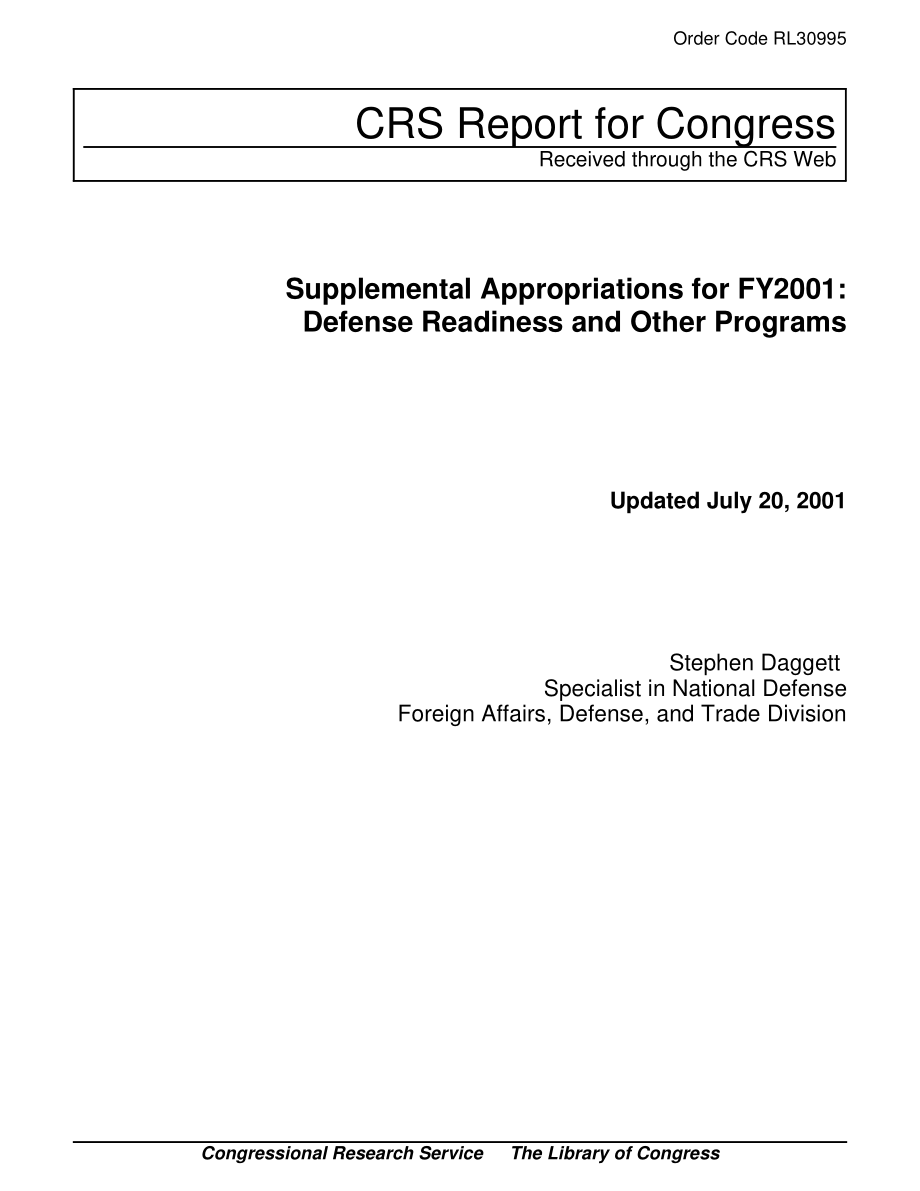 Order Code RL30995

CRS Report for Congress
Received through the CRS Web

Supplemental Appropriations for FY2001: Defense Readiness and Other Programs

Updated July 20, 2001

Stephen Daggett
Specialist in National Defense
Foreign Affairs, Defense, and Trade Division

Congressional Research Service     The Library of Congress